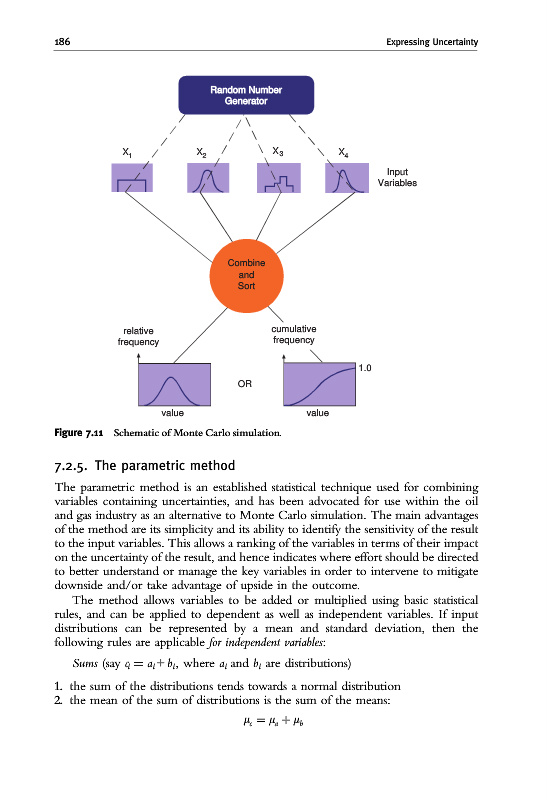 186 Expressing Uncertainty

Random Number Generator

$X_1$ $X_2$ $X_3$ $X_4$

Input Variables

Combine and Sort

relative frequency

cumulative frequency

1.0

OR

value value

Figure 7.11 Schematic of Monte Carlo simulation.

7.2.5. The parametric method

The parametric method is an established statistical technique used for combining variables containing uncertainties, and has been advocated for use within the oil and gas industry as an alternative to Monte Carlo simulation. The main advantages of the method are its simplicity and its ability to identify the sensitivity of the result to the input variables. This allows a ranking of the variables in terms of their impact on the uncertainty of the result, and hence indicates where effort should be directed to better understand or manage the key variables in order to intervene to mitigate downside and/or take advantage of upside in the outcome.

The method allows variables to be added or multiplied using basic statistical rules, and can be applied to dependent as well as independent variables. If input distributions can be represented by a mean and standard deviation, then the following rules are applicable for independent variables:

Sums (say $c_i = a_i + b_i$, where $a_i$ and $b_i$ are distributions)

1. the sum of the distributions tends towards a normal distribution
2. the mean of the sum of distributions is the sum of the means:

$\mu_c = \mu_a + \mu_b$